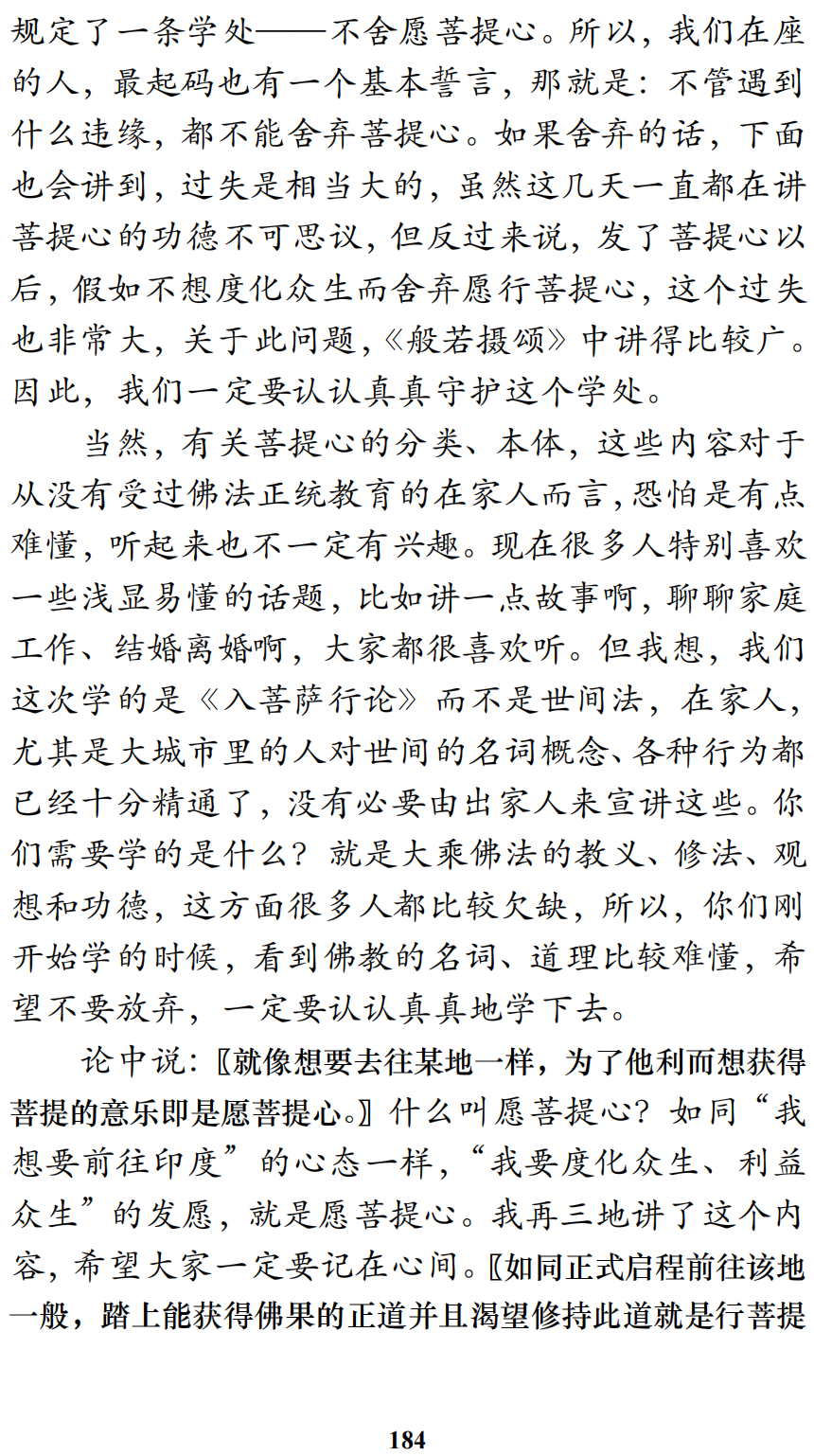 规定了一条学处——不舍愿菩提心。所以，我们在座的人，最起码也有一个基本誓言，那就是：不管遇到什么违缘，都不能舍弃菩提心。如果舍弃的话，下面也会讲到，过失是相当大的，虽然这几天一直都在讲菩提心的功德不可思议，但反过来说，发了菩提心以后，假如不想度化众生而舍弃愿行菩提心，这个过失也非常大，关于此问题，《般若摄颂》中讲得比较广。因此，我们一定要认认真真守护这个学处。

当然，有关菩提心的分类、本体，这些内容对于从没有受过佛法正统教育的在家人而言，恐怕是有点难懂，听起来也不一定有兴趣。现在很多人特别喜欢一些浅显易懂的话题，比如讲一点故事啊，聊聊家庭工作、结婚离婚啊，大家都很喜欢听。但我想，我们这次学的是《入菩萨行论》而不是世间法，在家人，尤其是大城市里的人对世间的名词概念、各种行为都已经十分精通了，没有必要由出家人来宣讲这些。你们需要学的是什么？就是大乘佛法的教义、修法、观想和功德，这方面很多人都比较欠缺，所以，你们刚开始学的时候，看到佛教的名词、道理比较难懂，希望不要放弃，一定要认认真真地学下去。

论中说：〖就像想要去往某地一样，为了他利而想获得菩提的意乐即是愿菩提心。〗什么叫愿菩提心？如同“我想要前往印度”的心态一样，“我要度化众生、利益众生”的发愿，就是愿菩提心。我再三地讲了这个内容，希望大家一定要记在心间。〖如同正式启程前往该地一般，踏上能获得佛果的正道并且渴望修持此道就是行菩提

184